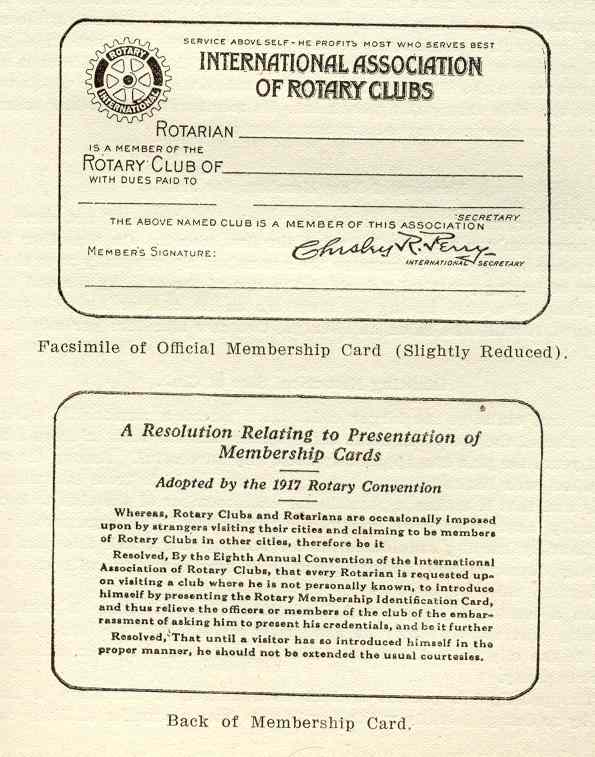 ROTARY INTERNATIONAL

SERVICE ABOVE SELF - HE PROFITS MOST WHO SERVES BEST

INTERNATIONAL ASSOCIATION OF ROTARY CLUBS

ROTARIAN

IS A MEMBER OF THE

ROTARY CLUB OF

WITH DUES PAID TO

SECRETARY

THE ABOVE NAMED CLUB IS A MEMBER OF THIS ASSOCIATION

MEMBER'S SIGNATURE:

Chesley R. Perry

INTERNATIONAL SECRETARY

Facsimile of Official Membership Card (Slightly Reduced).

A Resolution Relating to Presentation of Membership Cards

Adopted by the 1917 Rotary Convention

Whereas, Rotary Clubs and Rotarians are occasionally imposed upon by strangers visiting their cities and claiming to be members of Rotary Clubs in other cities, therefore be it

Resolved, By the Eighth Annual Convention of the International Association of Rotary Clubs, that every Rotarian is requested upon visiting a club where he is not personally known, to introduce himself by presenting the Rotary Membership Identification Card, and thus relieve the officers or members of the club of the embarrassment of asking him to present his credentials, and be it further

Resolved, That until a visitor has so introduced himself in the proper manner, he should not be extended the usual courtesies.

Back of Membership Card.